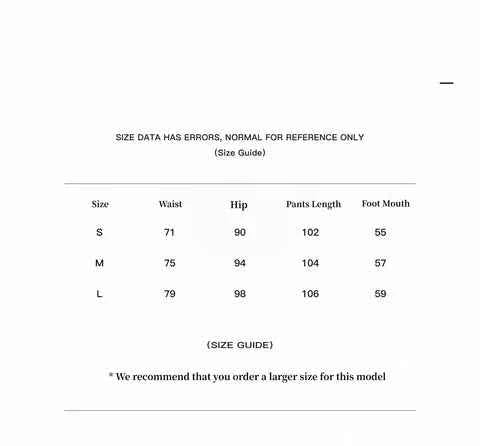 SIZE DATA HAS ERRORS, NORMAL FOR REFERENCE ONLY
(Size Guide)

| Size | Waist | Hip | Pants Length | Foot Mouth |
|---|---|---|---|---|
| S | 71 | 90 | 102 | 55 |
| M | 75 | 94 | 104 | 57 |
| L | 79 | 98 | 106 | 59 |

(SIZE GUIDE)

* We recommend that you order a larger size for this model